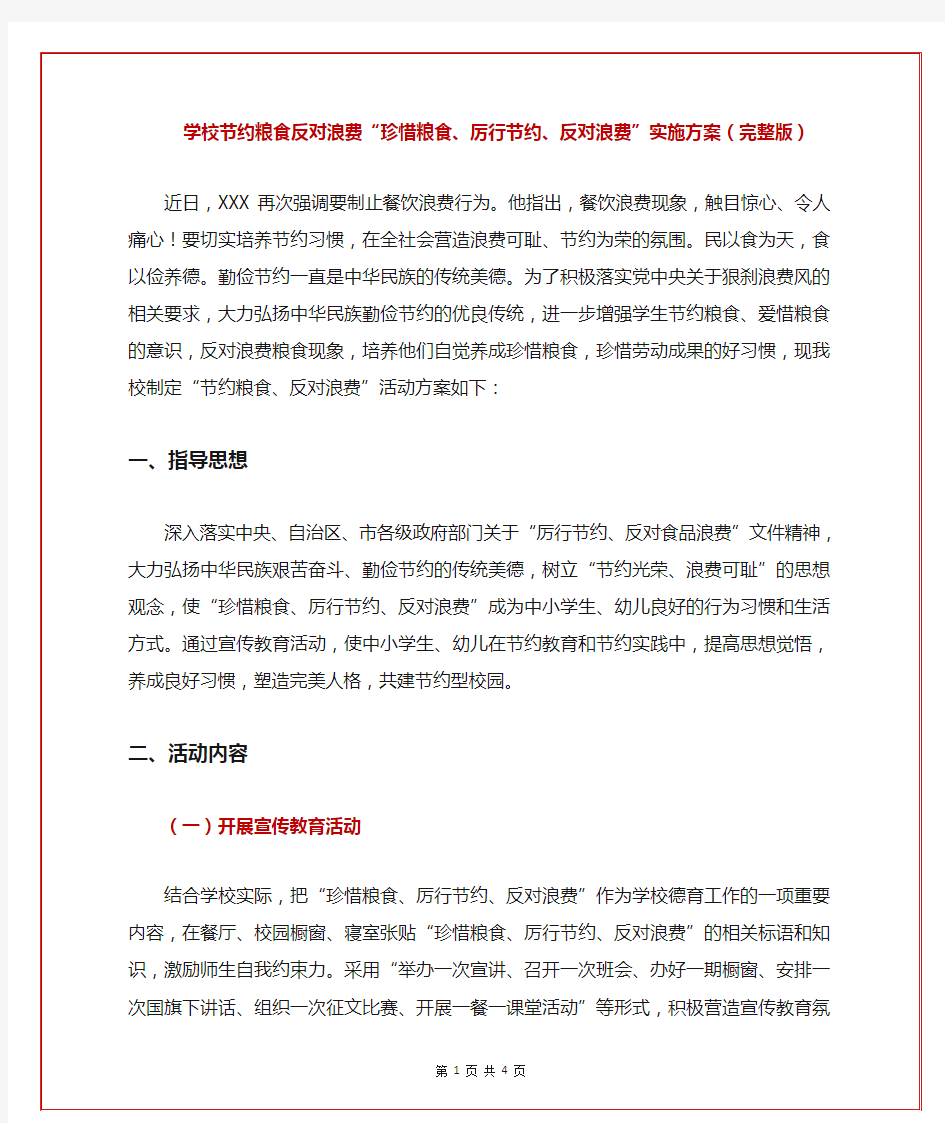 学校节约粮食反对浪费“珍惜粮食、厉行节约、反对浪费”实施方案（完整版）

近日，XXX 再次强调要制止餐饮浪费行为。他指出，餐饮浪费现象，触目惊心、令人痛心！要切实培养节约习惯，在全社会营造浪费可耻、节约为荣的氛围。民以食为天，食以俭养德。勤俭节约一直是中华民族的传统美德。为了积极落实党中央关于狠刹浪费风的相关要求，大力弘扬中华民族勤俭节约的优良传统，进一步增强学生节约粮食、爱惜粮食的意识，反对浪费粮食现象，培养他们自觉养成珍惜粮食，珍惜劳动成果的好习惯，现我校制定“节约粮食、反对浪费”活动方案如下：

一、指导思想

深入落实中央、自治区、市各级政府部门关于“厉行节约、反对食品浪费”文件精神，大力弘扬中华民族艰苦奋斗、勤俭节约的传统美德，树立“节约光荣、浪费可耻”的思想观念，使“珍惜粮食、厉行节约、反对浪费”成为中小学生、幼儿良好的行为习惯和生活方式。通过宣传教育活动，使中小学生、幼儿在节约教育和节约实践中，提高思想觉悟，养成良好习惯，塑造完美人格，共建节约型校园。

二、活动内容

（一）开展宣传教育活动

结合学校实际，把“珍惜粮食、厉行节约、反对浪费”作为学校德育工作的一项重要内容，在餐厅、校园橱窗、寝室张贴“珍惜粮食、厉行节约、反对浪费”的相关标语和知识，激励师生自我约束力。采用“举办一次宣讲、召开一次班会、办好一期橱窗、安排一次国旗下讲话、组织一次征文比赛、开展一餐一课堂活动”等形式，积极营造宣传教育氛

第 1 页 共 4 页